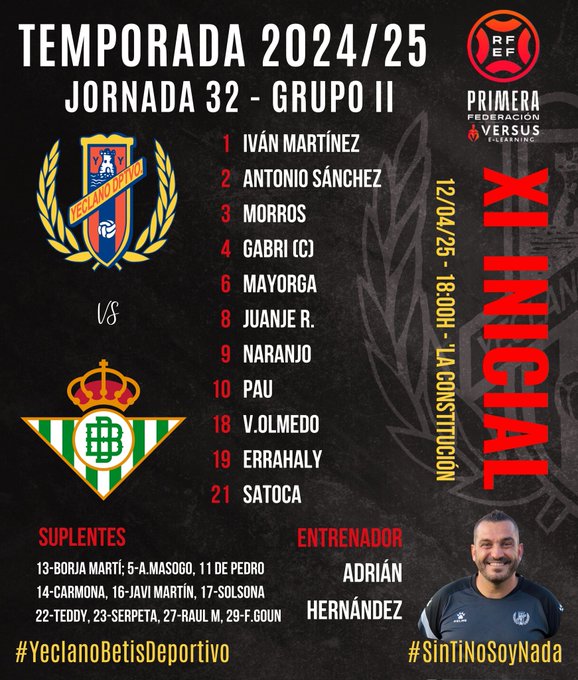 TEMPORADA 2024/25
JORNADA 32 - GRUPO II

RFEF
PRIMERA
FEDERACIÓN
VERSUS
E-LEARNING

YECLANO DPTVO.

VS

1 IVÁN MARTÍNEZ
2 ANTONIO SÁNCHEZ
3 MORROS
4 GABRI (C)
6 MAYORGA
8 JUANJE R.
9 NARANJO
10 PAU
18 V.OLMEDO
19 ERRAHALY
21 SATOCA

12/04/25 - 18:00H - 'LA CONSTITUCIÓN

XI INICIAL

SUPLENTES
13-BORJA MARTÍ; 5-A.MASOGO, 11 DE PEDRO
14-CARMONA, 16-JAVI MARTÍN, 17-SOLSONA
22-TEDDY, 23-SERPETA, 27-RAUL M, 29-F.GOUN

ENTRENADOR
ADRIÁN
HERNÁNDEZ

#YeclanoBetisDeportivo
#SinTiNoSoyNada